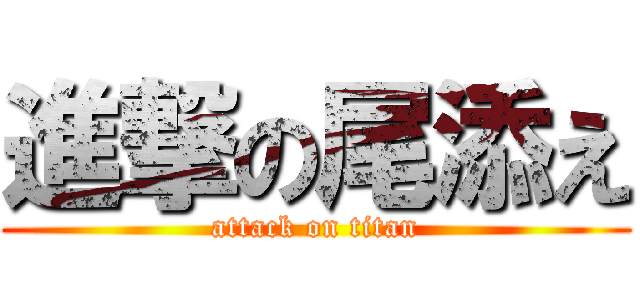 進撃の尾添え
attack on titan